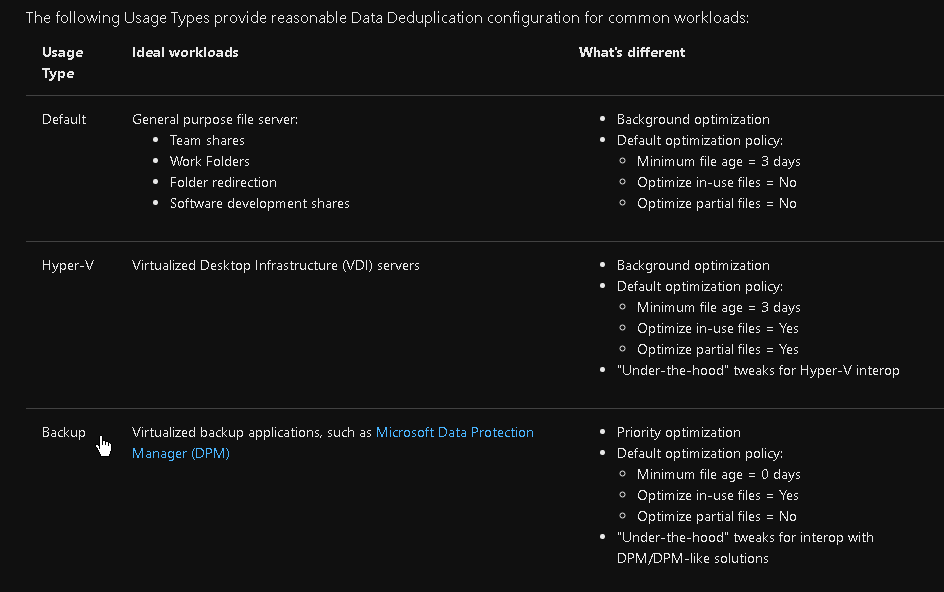 The following Usage Types provide reasonable Data Deduplication configuration for common workloads:

| Usage Type | Ideal workloads | What's different |
|---|---|---|
| Default | General purpose file server: • Team shares • Work Folders • Folder redirection • Software development shares | • Background optimization • Default optimization policy: ◦ Minimum file age = 3 days ◦ Optimize in-use files = No ◦ Optimize partial files = No |
| Hyper-V | Virtualized Desktop Infrastructure (VDI) servers | • Background optimization • Default optimization policy: ◦ Minimum file age = 3 days ◦ Optimize in-use files = Yes ◦ Optimize partial files = Yes • "Under-the-hood" tweaks for Hyper-V interop |
| Backup | Virtualized backup applications, such as Microsoft Data Protection Manager (DPM) | • Priority optimization • Default optimization policy: ◦ Minimum file age = 0 days ◦ Optimize in-use files = Yes ◦ Optimize partial files = No • "Under-the-hood" tweaks for interop with DPM/DPM-like solutions |